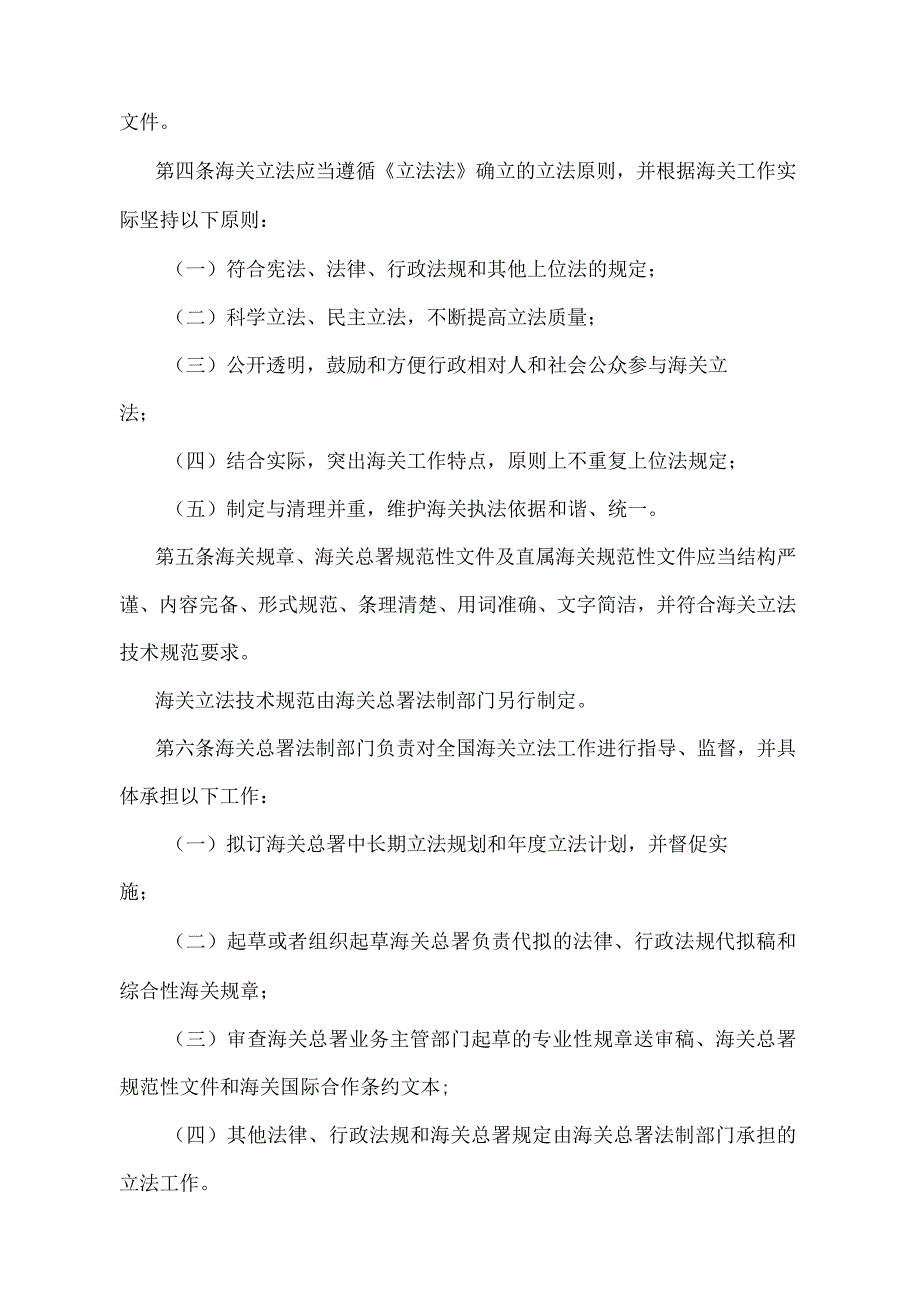 文件。

第四条海关立法应当遵循《立法法》确立的立法原则，并根据海关工作实际坚持以下原则：

（一）符合宪法、法律、行政法规和其他上位法的规定；

（二）科学立法、民主立法，不断提高立法质量；

（三）公开透明，鼓励和方便行政相对人和社会公众参与海关立法；

（四）结合实际，突出海关工作特点，原则上不重复上位法规定；

（五）制定与清理并重，维护海关执法依据和谐、统一。

第五条海关规章、海关总署规范性文件及直属海关规范性文件应当结构严谨、内容完备、形式规范、条理清楚、用词准确、文字简洁，并符合海关立法技术规范要求。

海关立法技术规范由海关总署法制部门另行制定。

第六条海关总署法制部门负责对全国海关立法工作进行指导、监督，并具体承担以下工作：

（一）拟订海关总署中长期立法规划和年度立法计划，并督促实施；

（二）起草或者组织起草海关总署负责代拟的法律、行政法规代拟稿和综合性海关规章；

（三）审查海关总署业务主管部门起草的专业性规章送审稿、海关总署规范性文件和海关国际合作条约文本；

（四）其他法律、行政法规和海关总署规定由海关总署法制部门承担的立法工作。